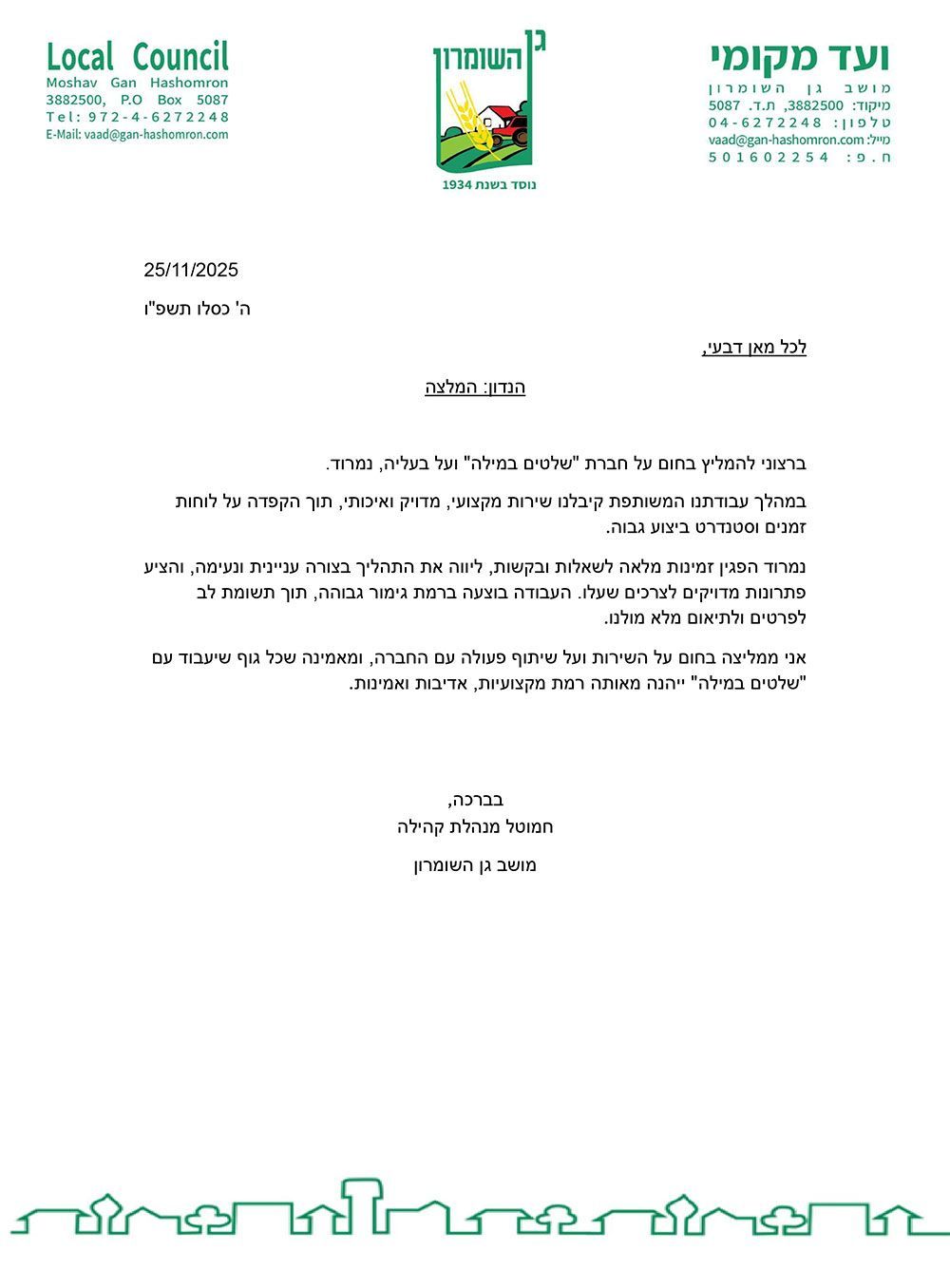 ועד מקומי
מושב גן השומרון
מיקוד: 3882500, ת.ד. 5087
טלפון: 04-6272248
מייל: vaad@gan-hashomron.com
ח.פ: 501602254

גן השומרון
נוסד בשנת 1934

Local Council
Moshav Gan Hashomron
3882500, P.O Box 5087
Tel: 972-4-6272248
E-Mail: vaad@gan-hashomron.com

25/11/2025
ה' כסלו תשפ"ו

לכל מאן דבעי,

הנדון: המלצה

ברצוני להמליץ בחום על חברת "שלטים במילה" ועל בעליה, נמרוד.

במהלך עבודתנו המשותפת קיבלנו שירות מקצועי, מדויק ואיכותי, תוך הקפדה על לוחות זמנים וסטנדרט ביצוע גבוה.

נמרוד הפגין זמינות מלאה לשאלות ובקשות, ליווה את התהליך בצורה עניינית ונעימה, והציע פתרונות מדויקים לצרכים שעלו. העבודה בוצעה ברמת גימור גבוהה, תוך תשומת לב לפרטים ולתיאום מלא מולנו.

אני ממליצה בחום על השירות ועל שיתוף פעולה עם החברה, ומאמינה שכל גוף שיעבוד עם "שלטים במילה" ייהנה מאותה רמת מקצועיות, אדיבות ואמינות.

בברכה,
חמוטל מנהלת קהילה
מושב גן השומרון